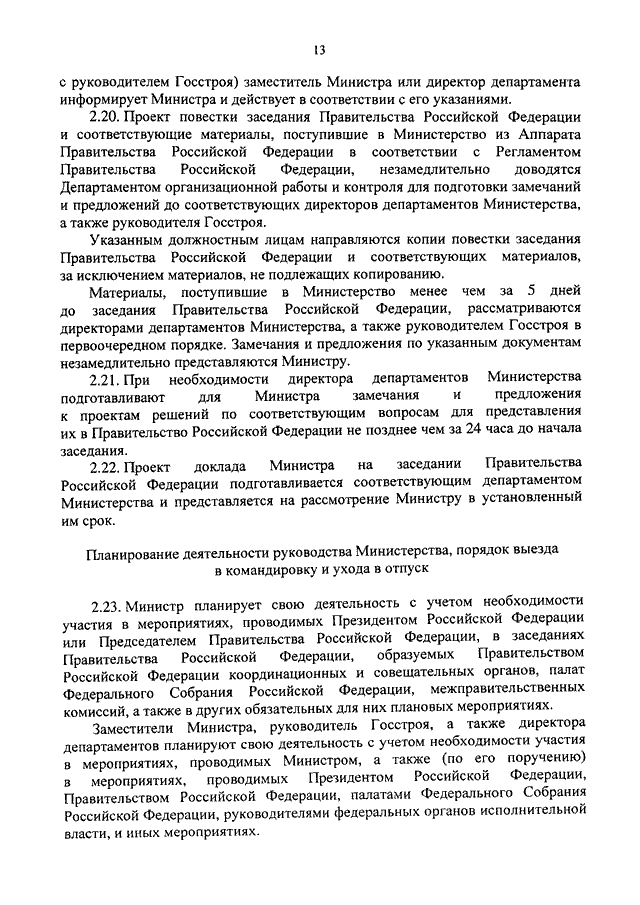 13

с руководителем Госстроя) заместитель Министра или директор департамента информирует Министра и действует в соответствии с его указаниями.

2.20. Проект повестки заседания Правительства Российской Федерации и соответствующие материалы, поступившие в Министерство из Аппарата Правительства Российской Федерации в соответствии с Регламентом Правительства Российской Федерации, незамедлительно доводятся Департаментом организационной работы и контроля для подготовки замечаний и предложений до соответствующих директоров департаментов Министерства, а также руководителя Госстроя.

Указанным должностным лицам направляются копии повестки заседания Правительства Российской Федерации и соответствующих материалов, за исключением материалов, не подлежащих копированию.

Материалы, поступившие в Министерство менее чем за 5 дней до заседания Правительства Российской Федерации, рассматриваются директорами департаментов Министерства, а также руководителем Госстроя в первоочередном порядке. Замечания и предложения по указанным документам незамедлительно представляются Министру.

2.21. При необходимости директора департаментов Министерства подготавливают для Министра замечания и предложения к проектам решений по соответствующим вопросам для представления их в Правительство Российской Федерации не позднее чем за 24 часа до начала заседания.

2.22. Проект доклада Министра на заседании Правительства Российской Федерации подготавливается соответствующим департаментом Министерства и представляется на рассмотрение Министру в установленный им срок.

Планирование деятельности руководства Министерства, порядок выезда в командировку и ухода в отпуск

2.23. Министр планирует свою деятельность с учетом необходимости участия в мероприятиях, проводимых Президентом Российской Федерации или Председателем Правительства Российской Федерации, в заседаниях Правительства Российской Федерации, образуемых Правительством Российской Федерации координационных и совещательных органов, палат Федерального Собрания Российской Федерации, межправительственных комиссий, а также в других обязательных для них плановых мероприятиях.

Заместители Министра, руководитель Госстроя, а также директора департаментов планируют свою деятельность с учетом необходимости участия в мероприятиях, проводимых Министром, а также (по его поручению) в мероприятиях, проводимых Президентом Российской Федерации, Правительством Российской Федерации, палатами Федерального Собрания Российской Федерации, руководителями федеральных органов исполнительной власти, и иных мероприятиях.